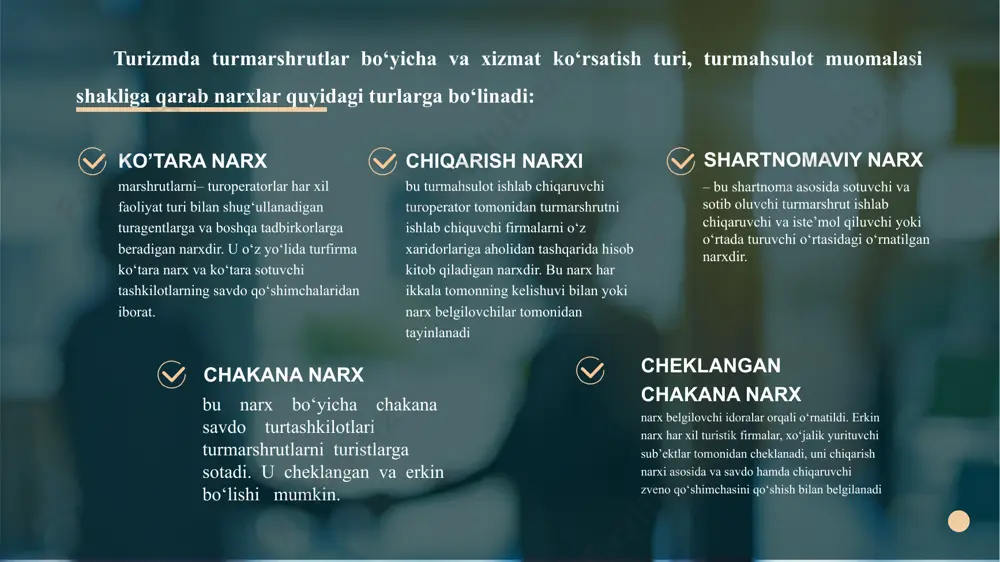 Turizmda turmarshrutlar bo‘yicha va xizmat ko‘rsatish turi, turmahsulot muomalasi shakliga qarab narxlar quyidagi turlarga bo‘linadi:

KO’TARA NARX

marshrutlarni– turoperatorlar har xil faoliyat turi bilan shug‘ullanadigan turagentlarga va boshqa tadbirkorlarga beradigan narxdir. U o‘z yo‘lida turfirma ko‘tara narx va ko‘tara sotuvchi tashkilotlarning savdo qo‘shimchalaridan iborat.

CHIQARISH NARXI

bu turmahsulot ishlab chiqaruvchi turoperator tomonidan turmarshrutni ishlab chiquvchi firmalarni o‘z xaridorlariga aholidan tashqarida hisob kitob qiladigan narxdir. Bu narx har ikkala tomonning kelishuvi bilan yoki narx belgilovchilar tomonidan tayinlanadi

SHARTNOMAVIY NARX

– bu shartnoma asosida sotuvchi va sotib oluvchi turmarshrut ishlab chiqaruvchi va iste’mol qiluvchi yoki o‘rtada turuvchi o‘rtasidagi o‘rnatilgan narxdir.

CHAKANA NARX

bu narx bo‘yicha chakana savdo turtashkilotlari turmarshrutlarni turistlarga sotadi. U cheklangan va erkin bo‘lishi mumkin.

CHEKLANGAN CHAKANA NARX

narx belgilovchi idoralar orqali o‘rnatildi. Erkin narx har xil turistik firmalar, xo‘jalik yurituvchi sub’ektlar tomonidan cheklanadi, uni chiqarish narxi asosida va savdo hamda chiqaruvchi zveno qo‘shimchasini qo‘shish bilan belgilanadi